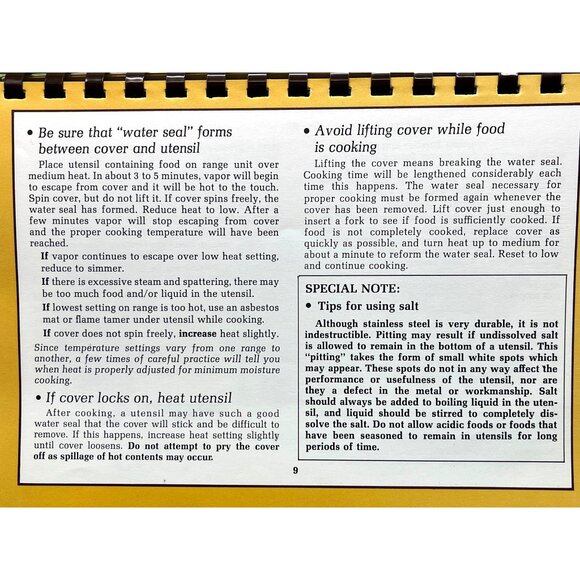 • Be sure that "water seal" forms between cover and utensil

Place utensil containing food on range unit over medium heat. In about 3 to 5 minutes, vapor will begin to escape from cover and it will be hot to the touch. Spin cover, but do not lift it. If cover spins freely, the water seal has formed. Reduce heat to low. After a few minutes vapor will stop escaping from cover and the proper cooking temperature will have been reached.

If vapor continues to escape over low heat setting, reduce to simmer.

If there is excessive steam and spattering, there may be too much food and/or liquid in the utensil.

If lowest setting on range is too hot, use an asbestos mat or flame tamer under utensil while cooking.

If cover does not spin freely, increase heat slightly.

Since temperature settings vary from one range to another, a few times of careful practice will tell you when heat is properly adjusted for minimum moisture cooking.

• If cover locks on, heat utensil

After cooking, a utensil may have such a good water seal that the cover will stick and be difficult to remove. If this happens, increase heat setting slightly until cover loosens. Do not attempt to pry the cover off as spillage of hot contents may occur.

• Avoid lifting cover while food is cooking

Lifting the cover means breaking the water seal. Cooking time will be lengthened considerably each time this happens. The water seal necessary for proper cooking must be formed again whenever the cover has been removed. Lift cover just enough to insert a fork to see if food is sufficiently cooked. If food is not completely cooked, replace cover as quickly as possible, and turn heat up to medium for about a minute to reform the water seal. Reset to low and continue cooking.

SPECIAL NOTE:

• Tips for using salt

Although stainless steel is very durable, it is not indestructible. Pitting may result if undissolved salt is allowed to remain in the bottom of a utensil. This "pitting" takes the form of small white spots which may appear. These spots do not in any way affect the performance or usefulness of the utensil, nor are they a defect in the metal or workmanship. Salt should always be added to boiling liquid in the utensil, and liquid should be stirred to completely dissolve the salt. Do not allow acidic foods or foods that have been seasoned to remain in utensils for long periods of time.

9